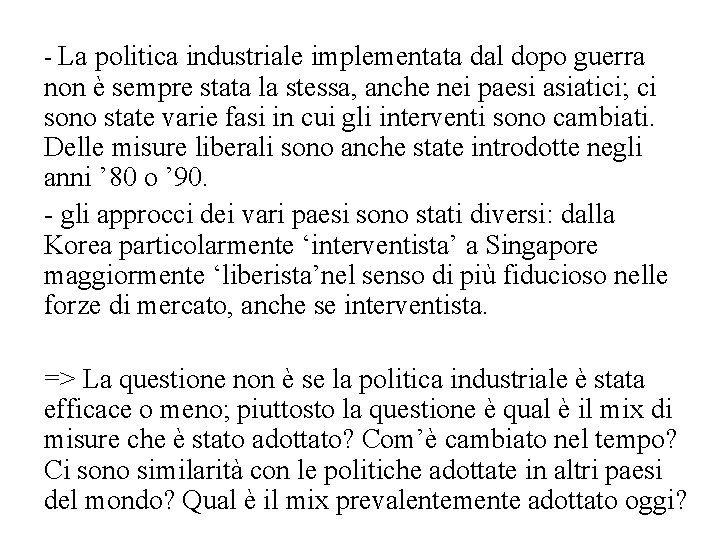 - La politica industriale implementata dal dopo guerra non è sempre stata la stessa, anche nei paesi asiatici; ci sono state varie fasi in cui gli interventi sono cambiati. Delle misure liberali sono anche state introdotte negli anni ’80 o ’90.

- gli approcci dei vari paesi sono stati diversi: dalla Korea particolarmente ‘interventista’ a Singapore maggiormente ‘liberista’nel senso di più fiducioso nelle forze di mercato, anche se interventista.

=> La questione non è se la politica industriale è stata efficace o meno; piuttosto la questione è qual è il mix di misure che è stato adottato? Com’è cambiato nel tempo? Ci sono similarità con le politiche adottate in altri paesi del mondo? Qual è il mix prevalentemente adottato oggi?